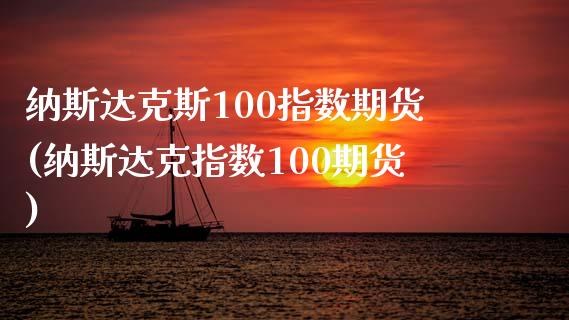 纳斯达克斯100指数期货(纳斯达克指数100期货)